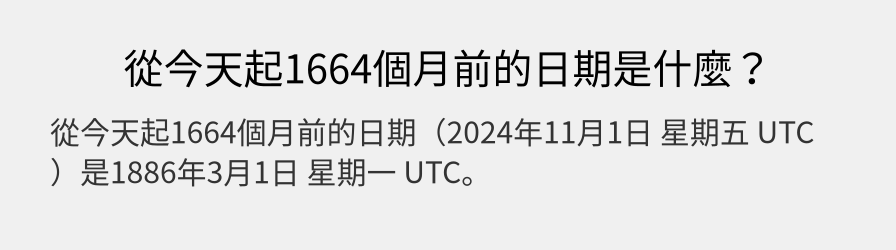 從今天起1664個月前的日期是什麼？

從今天起1664個月前的日期（2024年11月1日 星期五 UTC）是1886年3月1日 星期一 UTC。